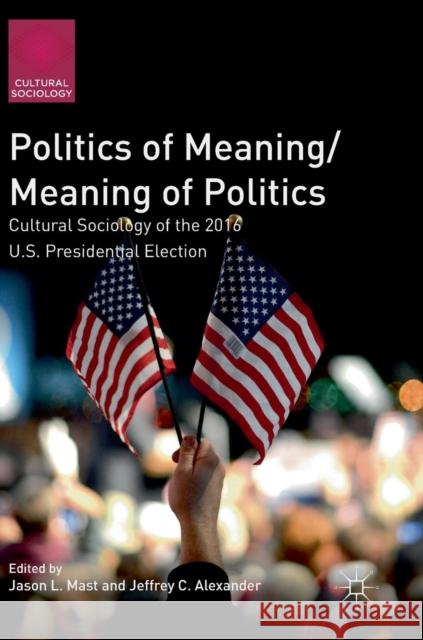 CULTURAL SOCIOLOGY

Politics of Meaning/ Meaning of Politics

Cultural Sociology of the 2016 U.S. Presidential Election

Edited by
Jason L. Mast and Jeffrey C. Alexander

Kraina Książek